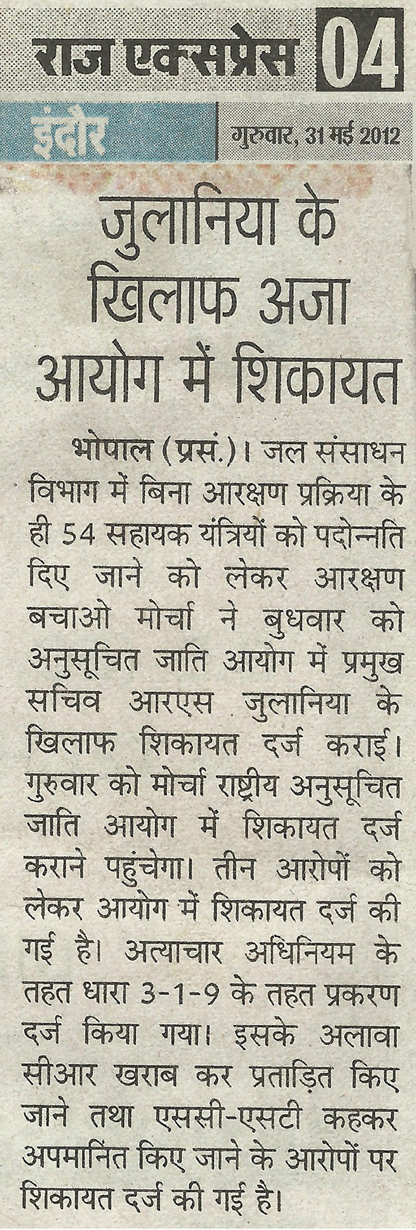 राज एक्सप्रेस 04

इंदौर

गुरुवार, 31 मई 2012

जुलानिया के खिलाफ अजा आयोग में शिकायत

भोपाल (प्रसं.)। जल संसाधन विभाग में बिना आरक्षण प्रक्रिया के ही 54 सहायक यंत्रियों को पदोन्नति दिए जाने को लेकर आरक्षण बचाओ मोर्चा ने बुधवार को अनुसूचित जाति आयोग में प्रमुख सचिव आरएस जुलानिया के खिलाफ शिकायत दर्ज कराई। गुरुवार को मोर्चा राष्ट्रीय अनुसूचित जाति आयोग में शिकायत दर्ज कराने पहुंचेगा। तीन आरोपों को लेकर आयोग में शिकायत दर्ज की गई है। अत्याचार अधिनियम के तहत धारा 3-1-9 के तहत प्रकरण दर्ज किया गया। इसके अलावा सीआर खराब कर प्रताड़ित किए जाने तथा एससी-एसटी कहकर अपमानित किए जाने के आरोपों पर शिकायत दर्ज की गई है।